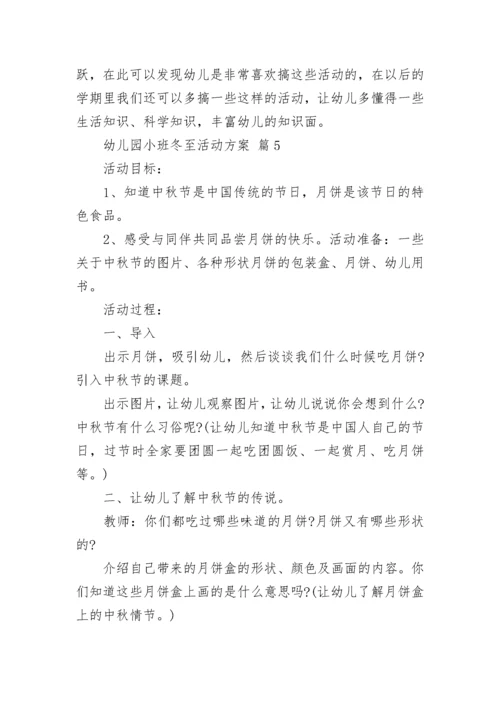 跃，在此可以发现幼儿是非常喜欢搞这些活动的，在以后的学期里我们还可以多搞一些这样的活动，让幼儿多懂得一些生活知识、科学知识，丰富幼儿的知识面。

幼儿园小班冬至活动方案 篇5

活动目标：

1、知道中秋节是中国传统的节日，月饼是该节日的特色食品。

2、感受与同伴共同品尝月饼的快乐。活动准备：一些关于中秋节的图片、各种形状月饼的包装盒、月饼、幼儿用书。

活动过程：

一、导入

出示月饼，吸引幼儿，然后谈谈我们什么时候吃月饼?引入中秋节的课题。

出示图片，让幼儿观察图片，让幼儿说说你会想到什么?中秋节有什么习俗呢?(让幼儿知道中秋节是中国人自己的节日，过节时全家要团圆一起吃团圆饭、一起赏月、吃月饼等。)

二、让幼儿了解中秋节的传说。

教师：你们都吃过哪些味道的月饼?月饼又有哪些形状的?

介绍自己带来的月饼盒的形状、颜色及画面的内容。你们知道这些月饼盒上画的是什么意思吗?(让幼儿了解月饼盒上的中秋情节。)